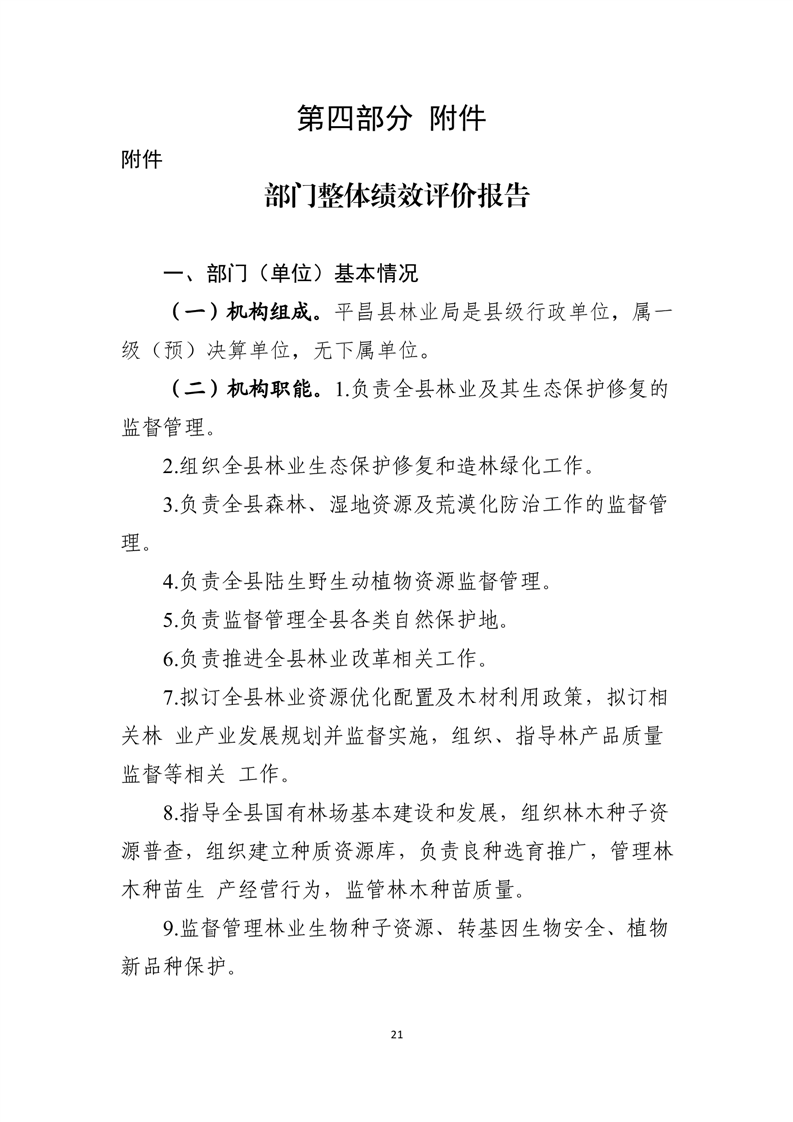 第四部分 附件

附件

部门整体绩效评价报告

一、部门（单位）基本情况

（一）机构组成。平昌县林业局是县级行政单位，属一级（预）决算单位，无下属单位。

（二）机构职能。1.负责全县林业及其生态保护修复的监督管理。

2.组织全县林业生态保护修复和造林绿化工作。

3.负责全县森林、湿地资源及荒漠化防治工作的监督管理。

4.负责全县陆生野生动植物资源监督管理。

5.负责监督管理全县各类自然保护地。

6.负责推进全县林业改革相关工作。

7.拟订全县林业资源优化配置及木材利用政策，拟订相关林 业产业发展规划并监督实施，组织、指导林产品质量监督等相关 工作。

8.指导全县国有林场基本建设和发展，组织林木种子资源普查，组织建立种质资源库，负责良种选育推广，管理林木种苗生 产经营行为，监管林木种苗质量。

9.监督管理林业生物种子资源、转基因生物安全、植物新品种保护。

21